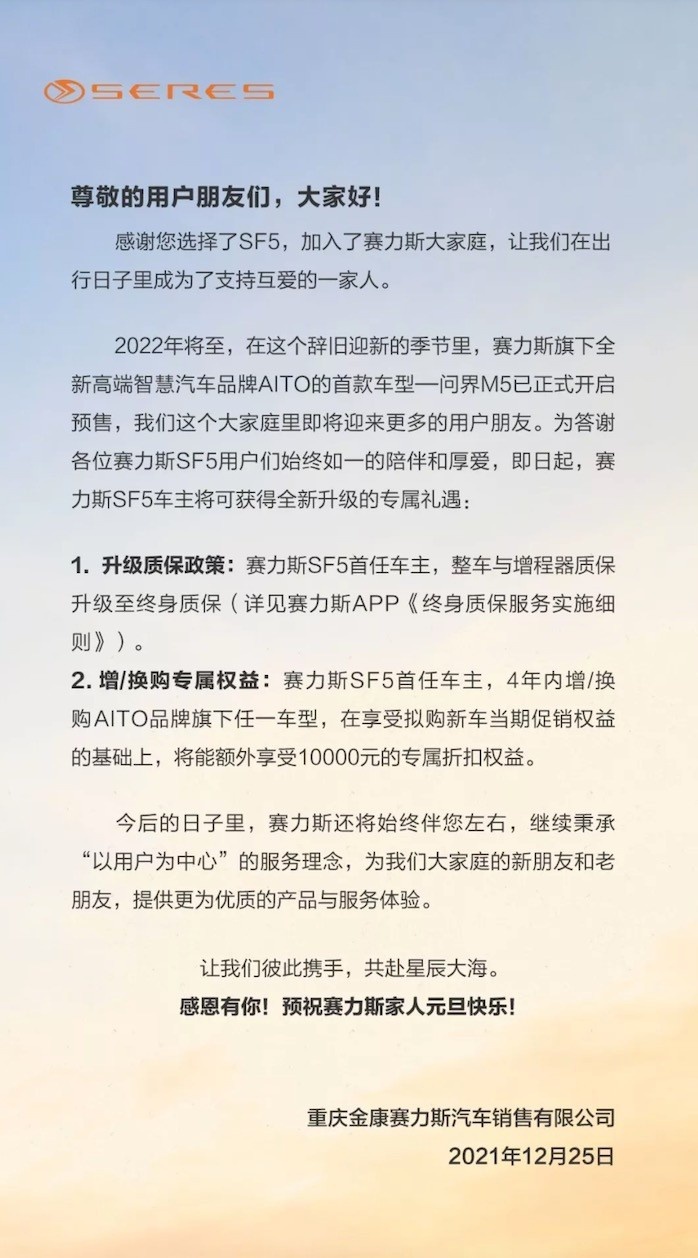 SERES

尊敬的用户朋友们，大家好！

感谢您选择了SF5，加入了赛力斯大家庭，让我们在出行日子里成为了支持互爱的一家人。

2022年将至，在这个辞旧迎新的季节里，赛力斯旗下全新高端智慧汽车品牌AITO的首款车型—问界M5已正式开启预售，我们这个大家庭里即将迎来更多的用户朋友。为答谢各位赛力斯SF5用户们始终如一的陪伴和厚爱，即日起，赛力斯SF5车主将可获得全新升级的专属礼遇：

1. 升级质保政策：赛力斯SF5首任车主，整车与增程器质保升级至终身质保（详见赛力斯APP《终身质保服务实施细则》）。
2. 增/换购专属权益：赛力斯SF5首任车主，4年内增/换购AITO品牌旗下任一车型，在享受拟购新车当期促销权益的基础上，将能额外享受10000元的专属折扣权益。

今后的日子里，赛力斯还将始终伴您左右，继续秉承“以用户为中心”的服务理念，为我们大家庭的新朋友和老朋友，提供更为优质的产品与服务体验。

让我们彼此携手，共赴星辰大海。
感恩有你！预祝赛力斯家人元旦快乐！

重庆金康赛力斯汽车销售有限公司
2021年12月25日